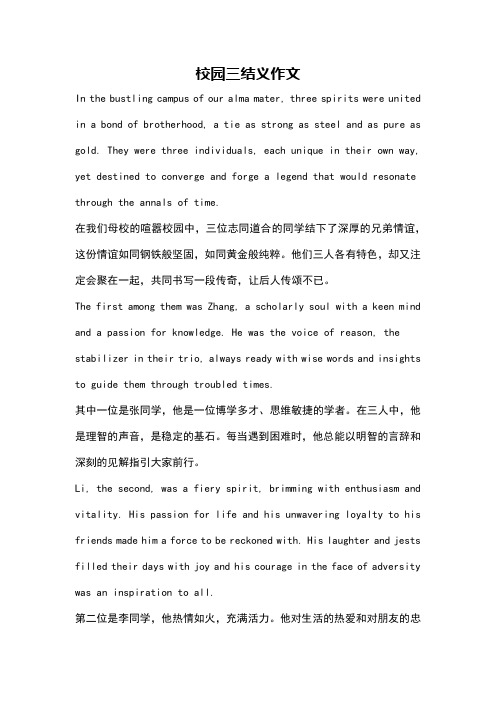 校园三结义作文

In the bustling campus of our alma mater, three spirits were united in a bond of brotherhood, a tie as strong as steel and as pure as gold. They were three individuals, each unique in their own way, yet destined to converge and forge a legend that would resonate through the annals of time.

在我们母校的喧嚣校园中，三位志同道合的同学结下了深厚的兄弟情谊，这份情谊如同钢铁般坚固，如同黄金般纯粹。他们三人各有特色，却又注定会聚在一起，共同书写一段传奇，让后人传颂不已。

The first among them was Zhang, a scholarly soul with a keen mind and a passion for knowledge. He was the voice of reason, the stabilizer in their trio, always ready with wise words and insights to guide them through troubled times.

其中一位是张同学，他是一位博学多才、思维敏捷的学者。在三人中，他是理智的声音，是稳定的基石。每当遇到困难时，他总能以明智的言辞和深刻的见解指引大家前行。

Li, the second, was a fiery spirit, brimming with enthusiasm and vitality. His passion for life and his unwavering loyalty to his friends made him a force to be reckoned with. His laughter and jests filled their days with joy and his courage in the face of adversity was an inspiration to all.

第二位是李同学，他热情如火，充满活力。他对生活的热爱和对朋友的忠